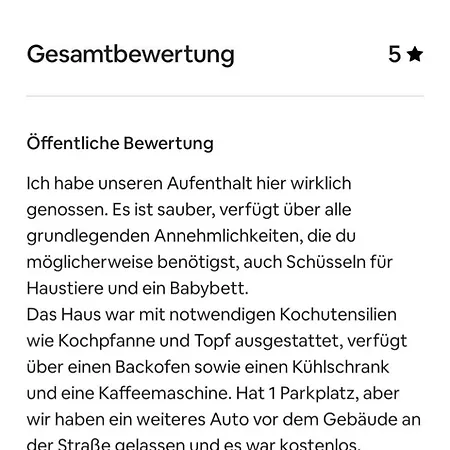 Gesamtbewertung 5 ★

Öffentliche Bewertung

Ich habe unseren Aufenthalt hier wirklich genossen. Es ist sauber, verfügt über alle grundlegenden Annehmlichkeiten, die du möglicherweise benötigst, auch Schüsseln für Haustiere und ein Babybett.
Das Haus war mit notwendigen Kochutensilien wie Kochpfanne und Topf ausgestattet, verfügt über einen Backofen sowie einen Kühlschrank und eine Kaffeemaschine. Hat 1 Parkplatz, aber wir haben ein weiteres Auto vor dem Gebäude an der Straße gelassen und es war kostenlos.